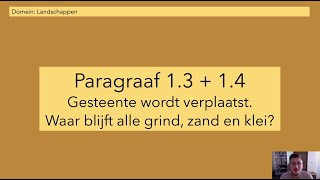 Domein: Landschappen

Paragraaf 1.3 + 1.4
Gesteente wordt verplaatst.
Waar blijft alle grind, zand en klei?